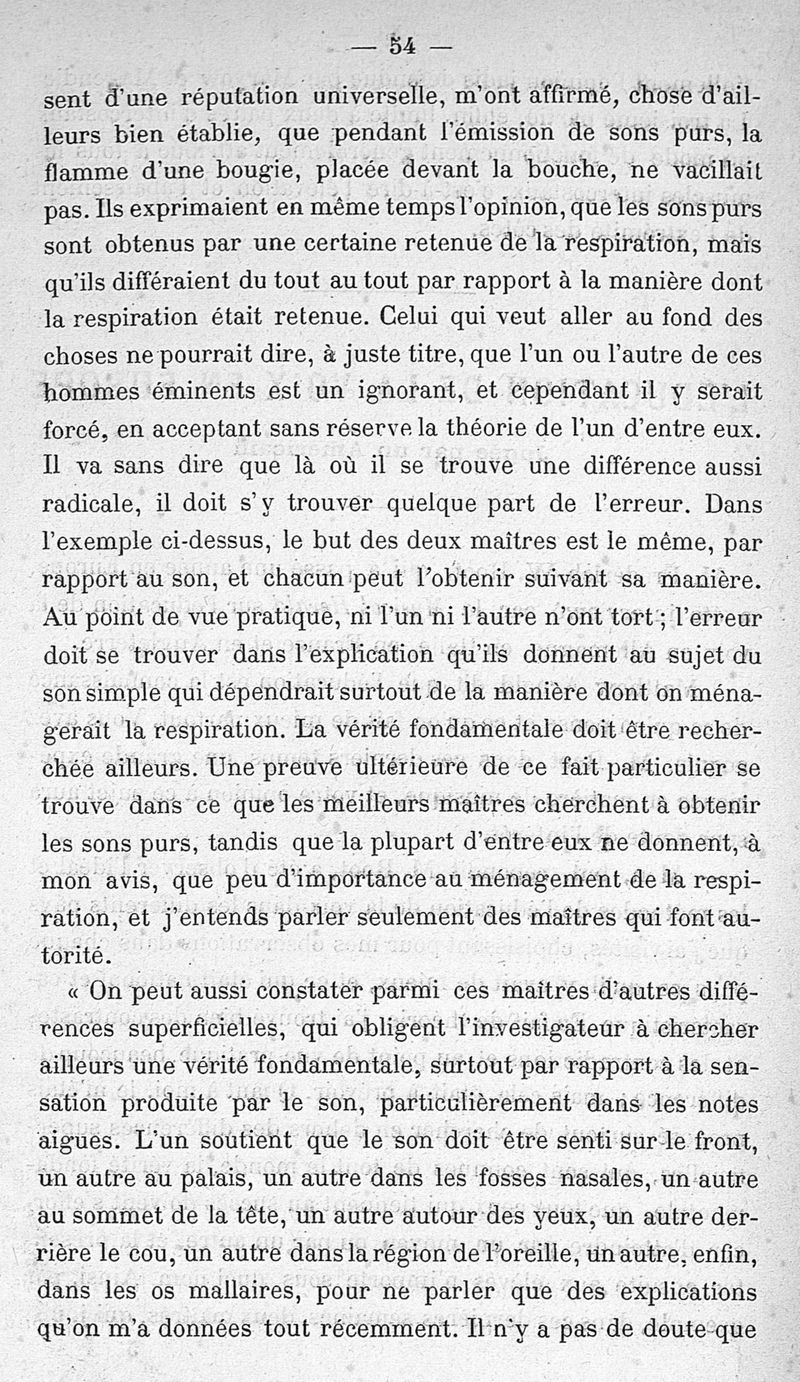 — 54 —

sent d'une réputation universelle, m'ont affirmé, chose d'ailleurs bien établie, que pendant l'émission de sons purs, la flamme d'une bougie, placée devant la bouche, ne vacillait pas. Ils exprimaient en même temps l'opinion, que les sons purs sont obtenus par une certaine retenue de la respiration, mais qu'ils différaient du tout au tout par rapport à la manière dont la respiration était retenue. Celui qui veut aller au fond des choses ne pourrait dire, à juste titre, que l'un ou l'autre de ces hommes éminents est un ignorant, et cependant il y serait forcé, en acceptant sans réserve la théorie de l'un d'entre eux. Il va sans dire que là où il se trouve une différence aussi radicale, il doit s'y trouver quelque part de l'erreur. Dans l'exemple ci-dessus, le but des deux maîtres est le même, par rapport au son, et chacun peut l'obtenir suivant sa manière. Au point de vue pratique, ni l'un ni l'autre n'ont tort ; l'erreur doit se trouver dans l'explication qu'ils donnent au sujet du son simple qui dépendrait surtout de la manière dont on ménagerait la respiration. La vérité fondamentale doit être recherchée ailleurs. Une preuve ultérieure de ce fait particulier se trouve dans ce que les meilleurs maîtres cherchent à obtenir les sons purs, tandis que la plupart d'entre eux ne donnent, à mon avis, que peu d'importance au ménagement de la respiration, et j'entends parler seulement des maîtres qui font autorité.

« On peut aussi constater parmi ces maîtres d'autres différences superficielles, qui obligent l'investigateur à chercher ailleurs une vérité fondamentale, surtout par rapport à la sensation produite par le son, particulièrement dans les notes aigues. L'un soutient que le son doit être senti sur le front, un autre au palais, un autre dans les fosses nasales, un autre au sommet de la tête, un autre autour des yeux, un autre derrière le cou, un autre dans la région de l'oreille, un autre, enfin, dans les os mallaires, pour ne parler que des explications qu'on m'a données tout récemment. Il n'y a pas de doute que